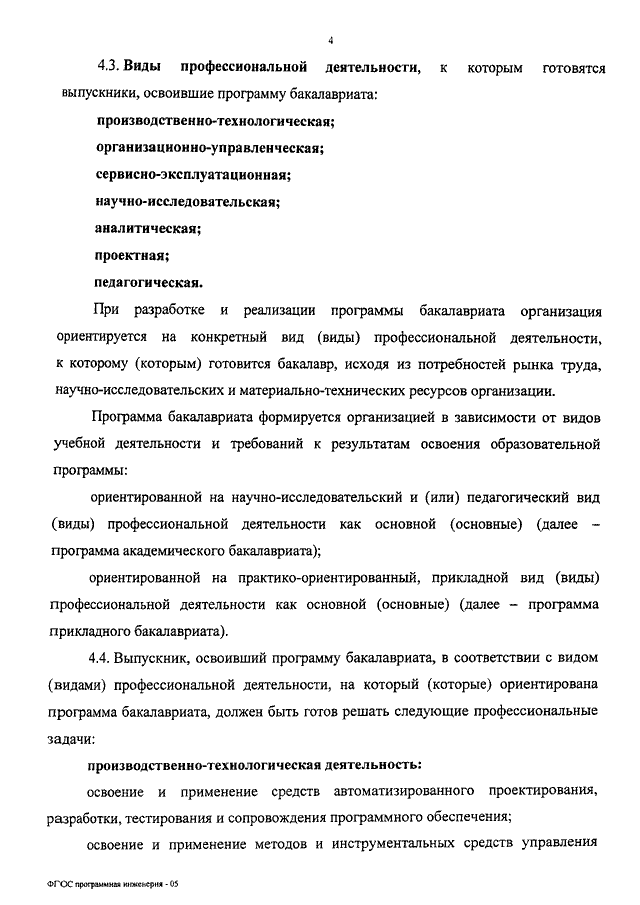 4

4.3. Виды профессиональной деятельности, к которым готовятся выпускники, освоившие программу бакалавриата:

производственно-технологическая;

организационно-управленческая;

сервисно-эксплуатационная;

научно-исследовательская;

аналитическая;

проектная;

педагогическая.

При разработке и реализации программы бакалавриата организация ориентируется на конкретный вид (виды) профессиональной деятельности, к которому (которым) готовится бакалавр, исходя из потребностей рынка труда, научно-исследовательских и материально-технических ресурсов организации.

Программа бакалавриата формируется организацией в зависимости от видов учебной деятельности и требований к результатам освоения образовательной программы:

ориентированной на научно-исследовательский и (или) педагогический вид (виды) профессиональной деятельности как основной (основные) (далее – программа академического бакалавриата);

ориентированной на практико-ориентированный, прикладной вид (виды) профессиональной деятельности как основной (основные) (далее – программа прикладного бакалавриата).

4.4. Выпускник, освоивший программу бакалавриата, в соответствии с видом (видами) профессиональной деятельности, на который (которые) ориентирована программа бакалавриата, должен быть готов решать следующие профессиональные задачи:

производственно-технологическая деятельность:

освоение и применение средств автоматизированного проектирования, разработки, тестирования и сопровождения программного обеспечения;

освоение и применение методов и инструментальных средств управления

ФГОС программная инженерия - 05